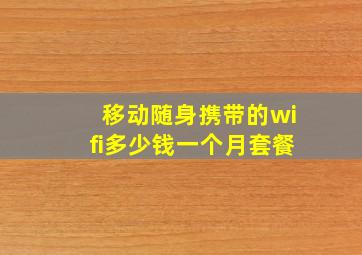 移动随身携带的wifi多少钱一个月套餐